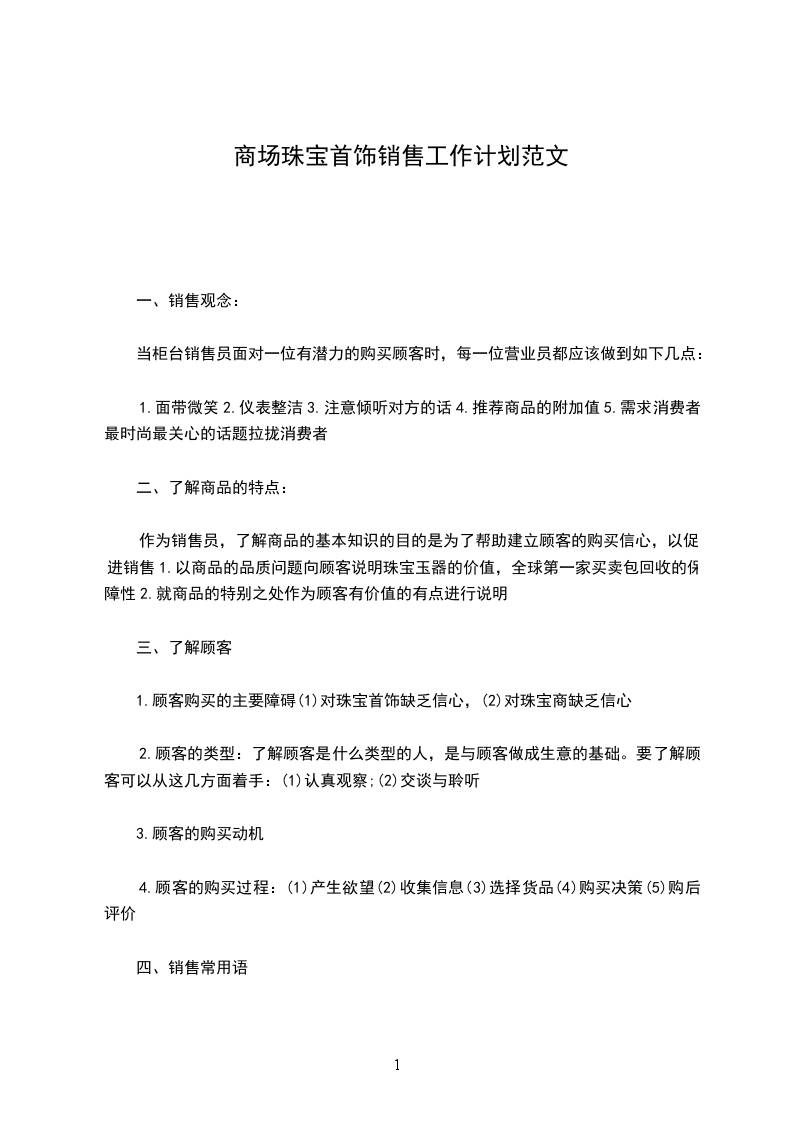 商场珠宝首饰销售工作计划范文

一、销售观念：

当柜台销售员面对一位有潜力的购买顾客时，每一位营业员都应该做到如下几点：

1.面带微笑 2.仪表整洁 3.注意倾听对方的话 4.推荐商品的附加值 5.需求消费者最时尚最关心的话题拉拢消费者

二、了解商品的特点：

作为销售员，了解商品的基本知识的目的是为了帮助建立顾客的购买信心，以促进销售 1.以商品的品质问题向顾客说明珠宝玉器的价值，全球第一家买卖包回收的保障性 2.就商品的特别之处作为顾客有价值的有点进行说明

三、了解顾客

1.顾客购买的主要障碍(1)对珠宝首饰缺乏信心，(2)对珠宝商缺乏信心

2.顾客的类型：了解顾客是什么类型的人，是与顾客做成生意的基础。要了解顾客可以从这几方面着手：(1)认真观察;(2)交谈与聆听

3.顾客的购买动机

4.顾客的购买过程：(1)产生欲望(2)收集信息(3)选择货品(4)购买决策(5)购后评价

四、销售常用语

1